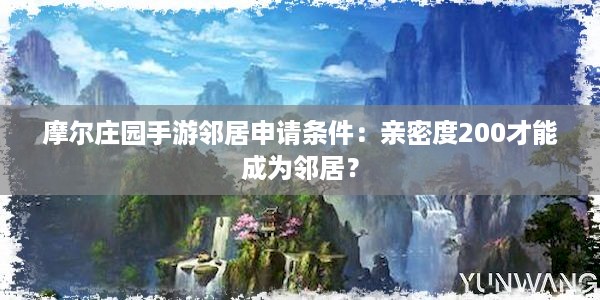 摩尔庄园手游邻居申请条件：亲密度200才能成为邻居？

YUNWANG